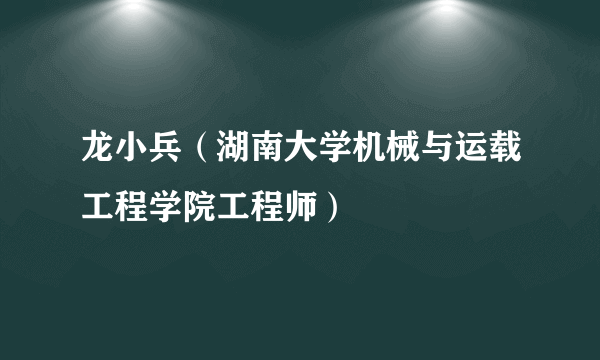 龙小兵（湖南大学机械与运载工程学院工程师）